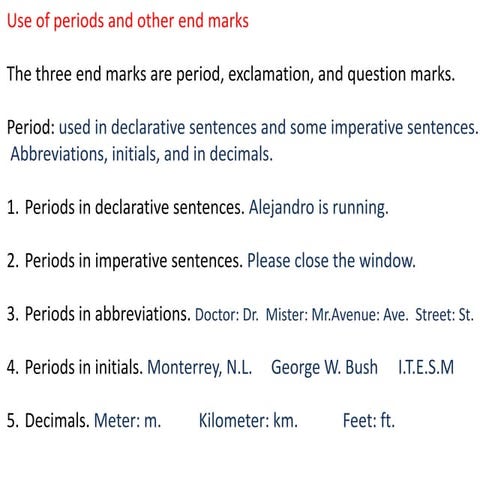 Use of periods and other end marks

The three end marks are period, exclamation, and question marks.

Period: used in declarative sentences and some imperative sentences. Abbreviations, initials, and in decimals.

1. Periods in declarative sentences. Alejandro is running.

2. Periods in imperative sentences. Please close the window.

3. Periods in abbreviations. Doctor: Dr. Mister: Mr.Avenue: Ave. Street: St.

4. Periods in initials. Monterrey, N.L. George W. Bush I.T.E.S.M

5. Decimals. Meter: m. Kilometer: km. Feet: ft.